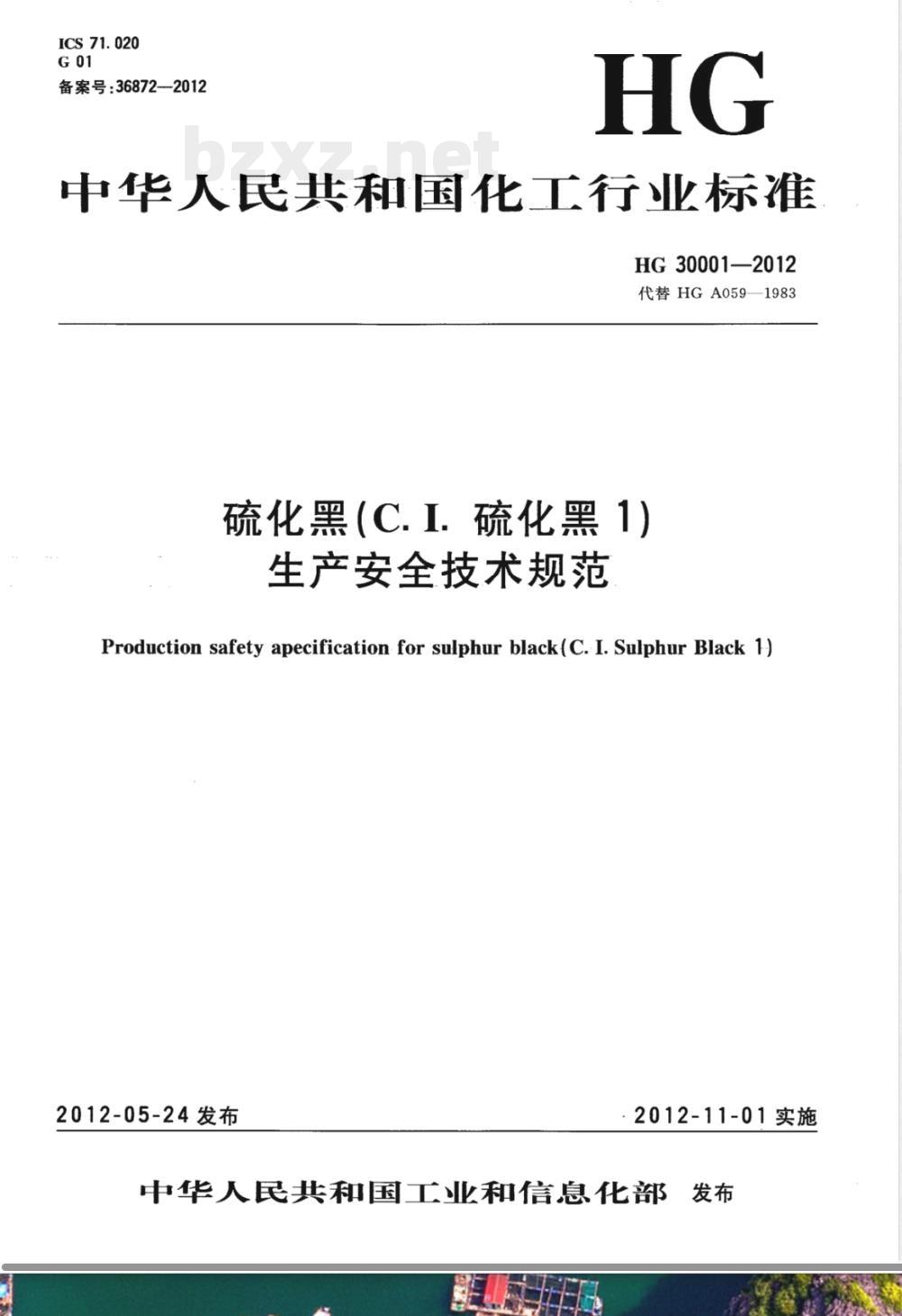 ICS 71.020
G 01
备案号:36872—2012

HG

bzxz.net

中华人民共和国化工行业标准

HG 30001—2012
代替 HG A059—1983

硫化黑(C. I. 硫化黑 1)
生产安全技术规范

Production safety apecification for sulphur black(C. I. Sulphur Black 1)

2012-05-24 发布

2012-11-01 实施

中华人民共和国工业和信息化部 发布